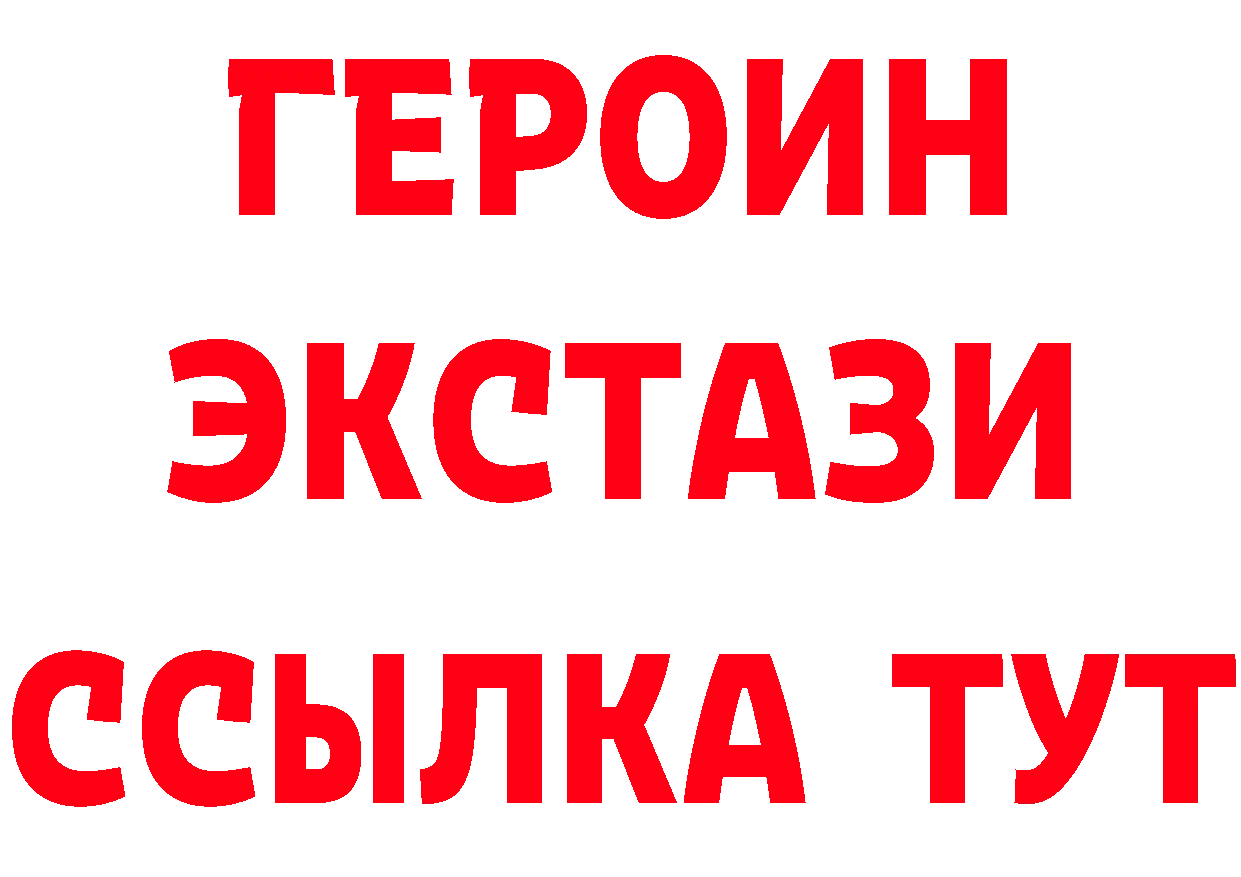 ГЕРОИН
ЭКСТАЗИ
ССЫЛКА ТУТ